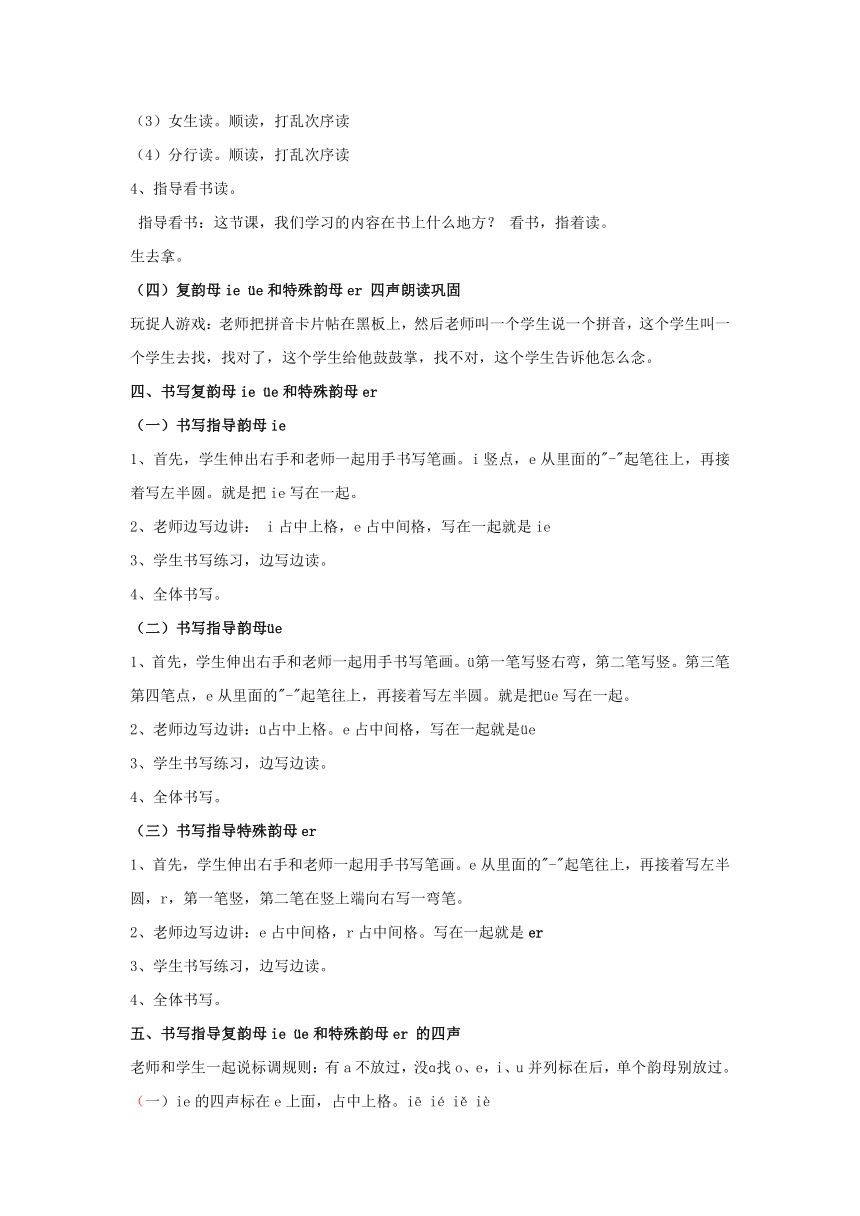 （3）女生读。顺读，打乱次序读

（4）分行读。顺读，打乱次序读

4、指导看书读。

指导看书：这节课，我们学习的内容在书上什么地方？ 看书，指着读。

生去拿。

（四）复韵母 ie üe 和特殊韵母 er 四声朗读巩固

玩捉人游戏：老师把拼音卡片帖在黑板上，然后老师叫一个学生说一个拼音，这个学生叫一个学生去找，找对了，这个学生给他鼓鼓掌，找不对，这个学生告诉他怎么念。

四、书写复韵母 ie üe 和特殊韵母 er

（一）书写指导韵母 ie

1、首先，学生伸出右手和老师一起用手书写笔画。i 竖点，e 从里面的"-"起笔往上，再接着写左半圆。就是把 ie 写在一起。

2、老师边写边讲： i 占中上格，e 占中间格，写在一起就是 ie

3、学生书写练习，边写边读。

4、全体书写。

（二）书写指导韵母üe

1、首先，学生伸出右手和老师一起用手书写笔画。ü第一笔写竖右弯，第二笔写竖。第三笔第四笔点，e 从里面的"-"起笔往上，再接着写左半圆。就是把üe 写在一起。

2、老师边写边讲：ü占中上格。e 占中间格，写在一起就是üe

3、学生书写练习，边写边读。

4、全体书写。

（三）书写指导特殊韵母 er

1、首先，学生伸出右手和老师一起用手书写笔画。e 从里面的"-"起笔往上，再接着写左半圆，r，第一笔竖，第二笔在竖上端向右写一弯笔。

2、老师边写边讲：e 占中间格，r 占中间格。写在一起就是 er

3、学生书写练习，边写边读。

4、全体书写。

五、书写指导复韵母 ie üe 和特殊韵母 er 的四声

老师和学生一起说标调规则：有 a 不放过，没ɑ找 o、e，i、u 并列标在后，单个韵母别放过。

（一）ie 的四声标在 e 上面，占中上格。iē ié iě iè